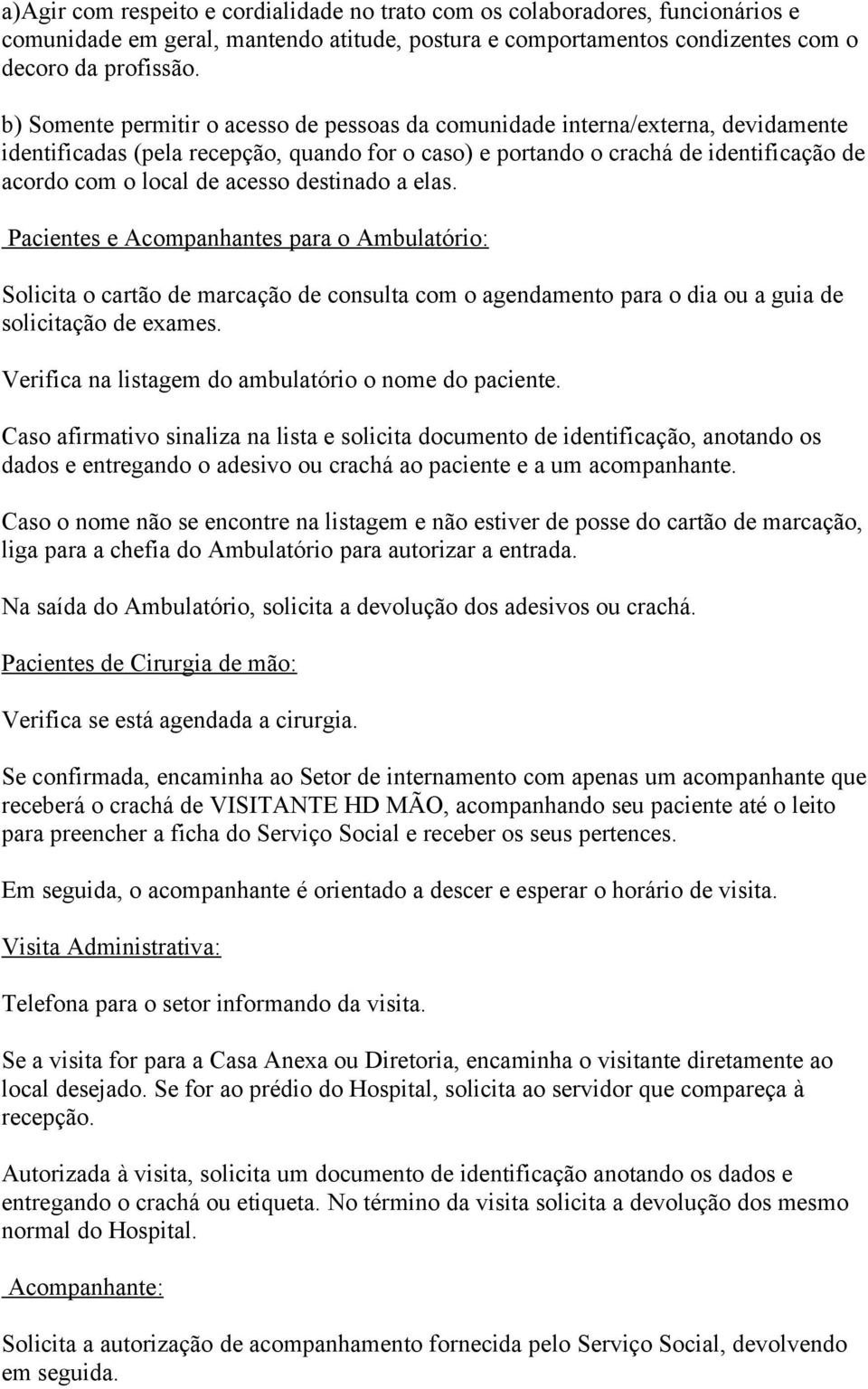 a)Agir com respeito e cordialidade no trato com os colaboradores, funcionários e comunidade em geral, mantendo atitude, postura e comportamentos condizentes com o decoro da profissão.

b) Somente permitir o acesso de pessoas da comunidade interna/externa, devidamente identificadas (pela recepção, quando for o caso) e portando o crachá de identificação de acordo com o local de acesso destinado a elas.

Pacientes e Acompanhantes para o Ambulatório:

Solicita o cartão de marcação de consulta com o agendamento para o dia ou a guia de solicitação de exames.

Verifica na listagem do ambulatório o nome do paciente.

Caso afirmativo sinaliza na lista e solicita documento de identificação, anotando os dados e entregando o adesivo ou crachá ao paciente e a um acompanhante.

Caso o nome não se encontre na listagem e não estiver de posse do cartão de marcação, liga para a chefia do Ambulatório para autorizar a entrada.

Na saída do Ambulatório, solicita a devolução dos adesivos ou crachá.

Pacientes de Cirurgia de mão:

Verifica se está agendada a cirurgia.

Se confirmada, encaminha ao Setor de internamento com apenas um acompanhante que receberá o crachá de VISITANTE HD MÃO, acompanhando seu paciente até o leito para preencher a ficha do Serviço Social e receber os seus pertences.

Em seguida, o acompanhante é orientado a descer e esperar o horário de visita.

Visita Administrativa:

Telefona para o setor informando da visita.

Se a visita for para a Casa Anexa ou Diretoria, encaminha o visitante diretamente ao local desejado. Se for ao prédio do Hospital, solicita ao servidor que compareça à recepção.

Autorizada à visita, solicita um documento de identificação anotando os dados e entregando o crachá ou etiqueta. No término da visita solicita a devolução dos mesmo normal do Hospital.

Acompanhante:

Solicita a autorização de acompanhamento fornecida pelo Serviço Social, devolvendo em seguida.